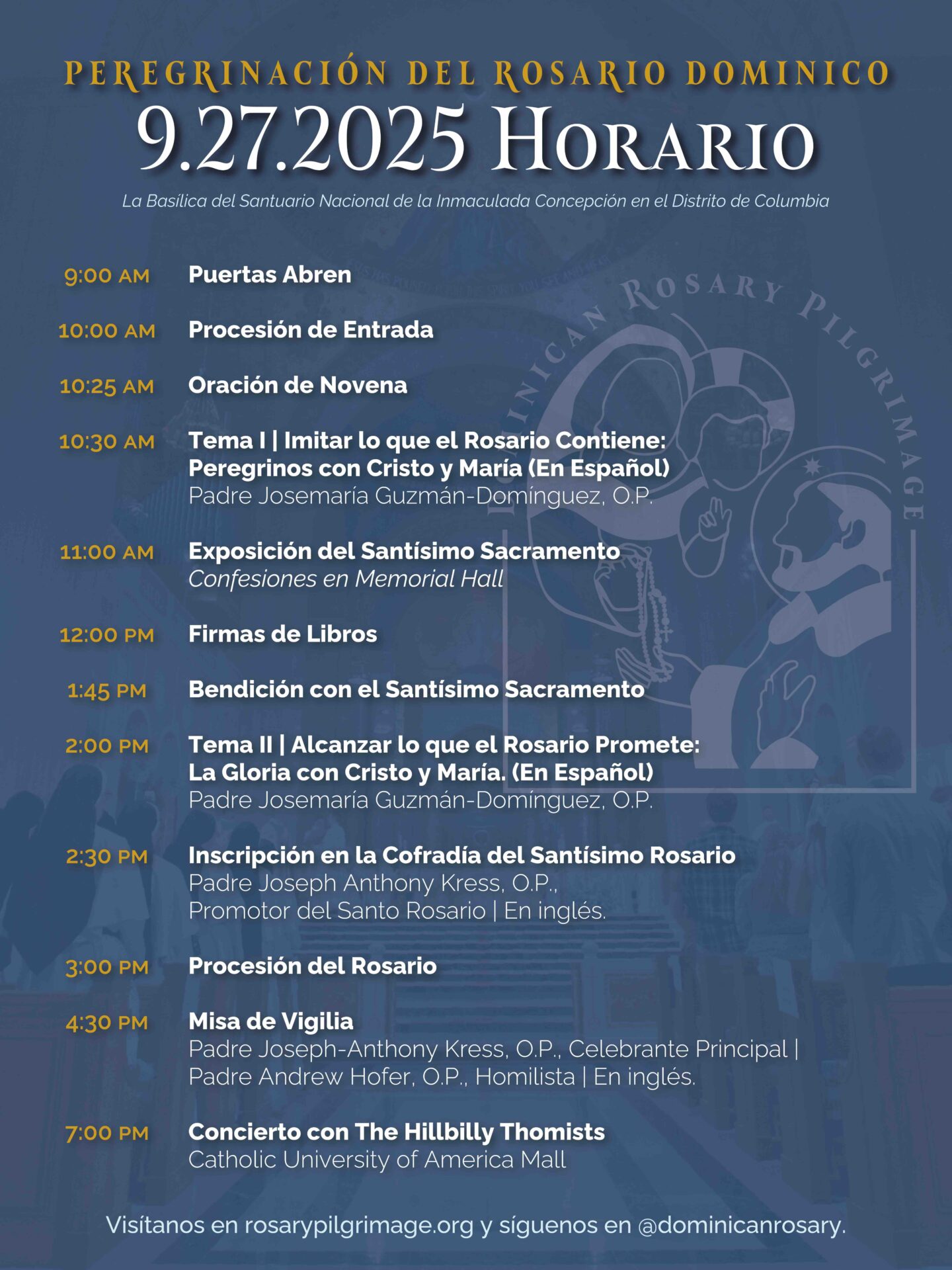 PEREGRINACIÓN DEL ROSARIO DOMINICO
9.27.2025 HORARIO
La Basílica del Santuario Nacional de la Inmaculada Concepción en el Distrito de Columbia

DOMINICAN ROSARY PILGRIMAGE

9:00 AM Puertas Abren

10:00 AM Procesión de Entrada

10:25 AM Oración de Novena

10:30 AM Tema I | Imitar lo que el Rosario Contiene: Peregrinos con Cristo y María (En Español)
Padre Josemaría Guzmán-Domínguez, O.P.

11:00 AM Exposición del Santísimo Sacramento
Confesiones en Memorial Hall

12:00 PM Firmas de Libros

1:45 PM Bendición con el Santísimo Sacramento

2:00 PM Tema II | Alcanzar lo que el Rosario Promete: La Gloria con Cristo y María. (En Español)
Padre Josemaría Guzmán-Domínguez, O.P.

2:30 PM Inscripción en la Cofradía del Santísimo Rosario
Padre Joseph Anthony Kress, O.P.,
Promotor del Santo Rosario | En inglés.

3:00 PM Procesión del Rosario

4:30 PM Misa de Vigilia
Padre Joseph-Anthony Kress, O.P., Celebrante Principal |
Padre Andrew Hofer, O.P., Homilista | En inglés.

7:00 PM Concierto con The Hillbilly Thomists
Catholic University of America Mall

Visítanos en rosarypilgrimage.org y síguenos en @dominicanrosary.